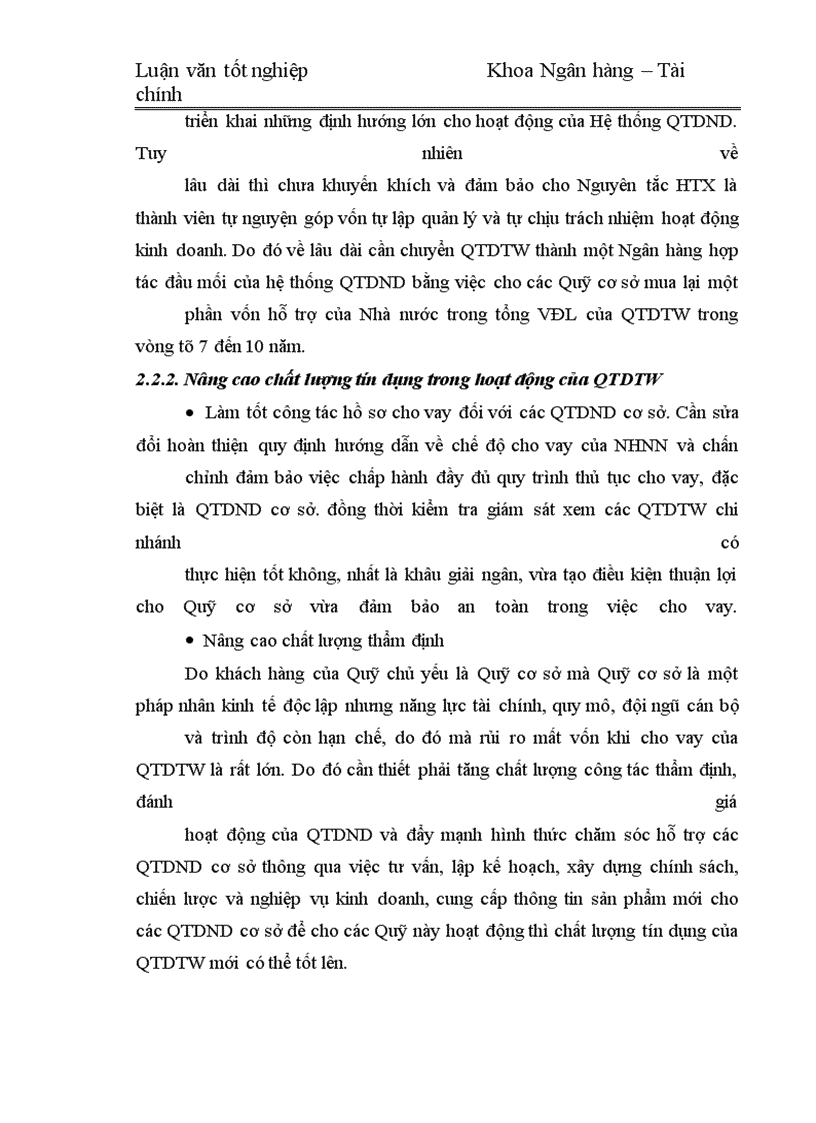 Luận văn tốt nghiệp Khoa Ngân hàng – Tài chính

triển khai những định hướng lớn cho hoạt động của Hệ thống QTDND. Tuy nhiên về lâu dài thì chưa khuyến khích và đảm bảo cho Nguyên tắc HTX là thành viên tự nguyện góp vốn tự lập quản lý và tự chịu trách nhiệm hoạt động kinh doanh. Do đó về lâu dài cần chuyển QTDTW thành một Ngân hàng hợp tác đầu mối của hệ thống QTDND bằng việc cho các Quỹ cơ sở mua lại một phần vốn hỗ trợ của Nhà nước trong tổng VĐL của QTDTW trong vòng tõ 7 đến 10 năm.

2.2.2. Nâng cao chất lượng tín dụng trong hoạt động của QTDTW

• Làm tốt công tác hồ sơ cho vay đối với các QTDND cơ sở. Cần sửa đổi hoàn thiện quy định hướng dẫn về chế độ cho vay của NHNN và chấn chỉnh đảm bảo việc chấp hành đầy đủ quy trình thủ tục cho vay, đặc biệt là QTDND cơ sở. đồng thời kiểm tra giám sát xem các QTDTW chi nhánh có thực hiện tốt không, nhất là khâu giải ngân, vừa tạo điều kiện thuận lợi cho Quỹ cơ sở vừa đảm bảo an toàn trong việc cho vay.

• Nâng cao chất lượng thẩm định

Do khách hàng của Quỹ chủ yếu là Quỹ cơ sở mà Quỹ cơ sở là một pháp nhân kinh tế độc lập nhưng năng lực tài chính, quy mô, đội ngũ cán bộ và trình độ còn hạn chế, do đó mà rủi ro mất vốn khi cho vay của QTDTW là rất lớn. Do đó cần thiết phải tăng chất lượng công tác thẩm định, đánh giá hoạt động của QTDND và đẩy mạnh hình thức chăm sóc hỗ trợ các QTDND cơ sở thông qua việc tư vấn, lập kế hoạch, xây dựng chính sách, chiến lược và nghiệp vụ kinh doanh, cung cấp thông tin sản phẩm mới cho các QTDND cơ sở để cho các Quỹ này hoạt động thì chất lượng tín dụng của QTDTW mới có thể tốt lên.